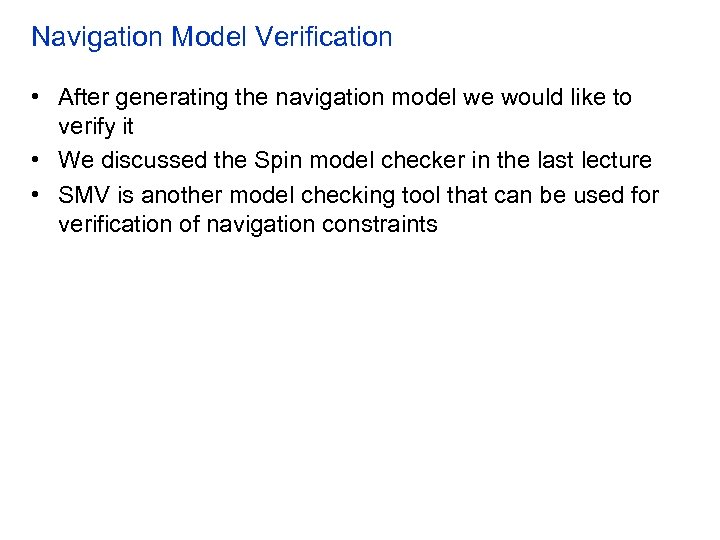 Navigation Model Verification

• After generating the navigation model we would like to verify it
• We discussed the Spin model checker in the last lecture
• SMV is another model checking tool that can be used for verification of navigation constraints